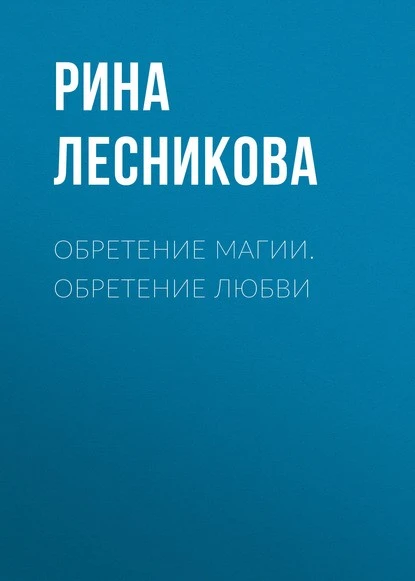 РИНА ЛЕСНИКОВА

ОБРЕТЕНИЕ МАГИИ. ОБРЕТЕНИЕ ЛЮБВИ